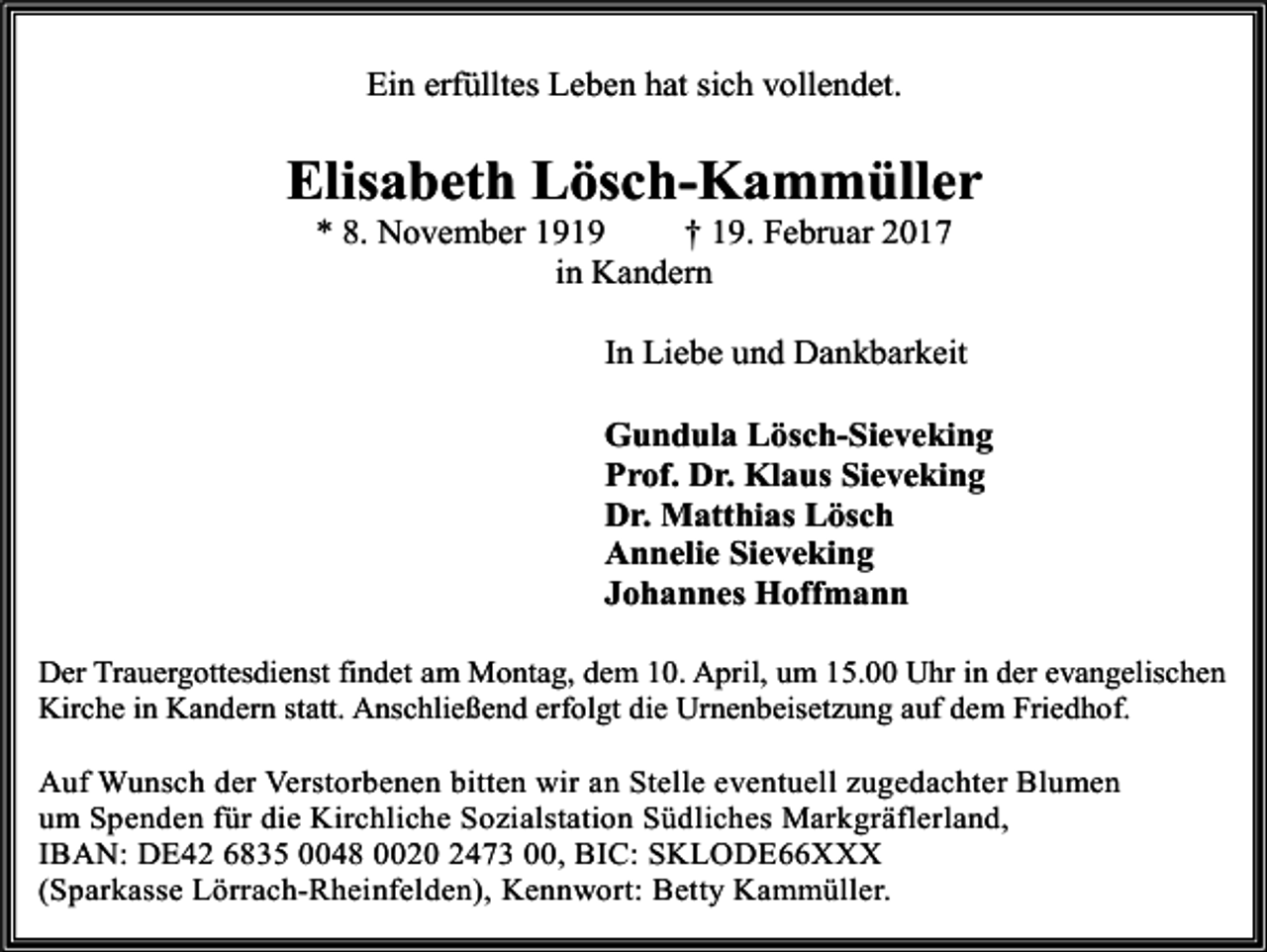 Ein erfülltes Leben hat sich vollendet.

Elisabeth Lösch-Kammüller

* 8. November 1919 † 19. Februar 2017
in Kandern

In Liebe und Dankbarkeit

Gundula Lösch-Sieveking
Prof. Dr. Klaus Sieveking
Dr. Matthias Lösch
Annelie Sieveking
Johannes Hoffmann

Der Trauergottesdienst findet am Montag, dem 10. April, um 15.00 Uhr in der evangelischen Kirche in Kandern statt. Anschließend erfolgt die Urnenbeisetzung auf dem Friedhof.

Auf Wunsch der Verstorbenen bitten wir an Stelle eventuell zugedachter Blumen um Spenden für die Kirchliche Sozialstation Südliches Markgräflerland,
IBAN: DE42 6835 0048 0020 2473 00, BIC: SKLODE66XXX
(Sparkasse Lörrach-Rheinfelden), Kennwort: Betty Kammüller.